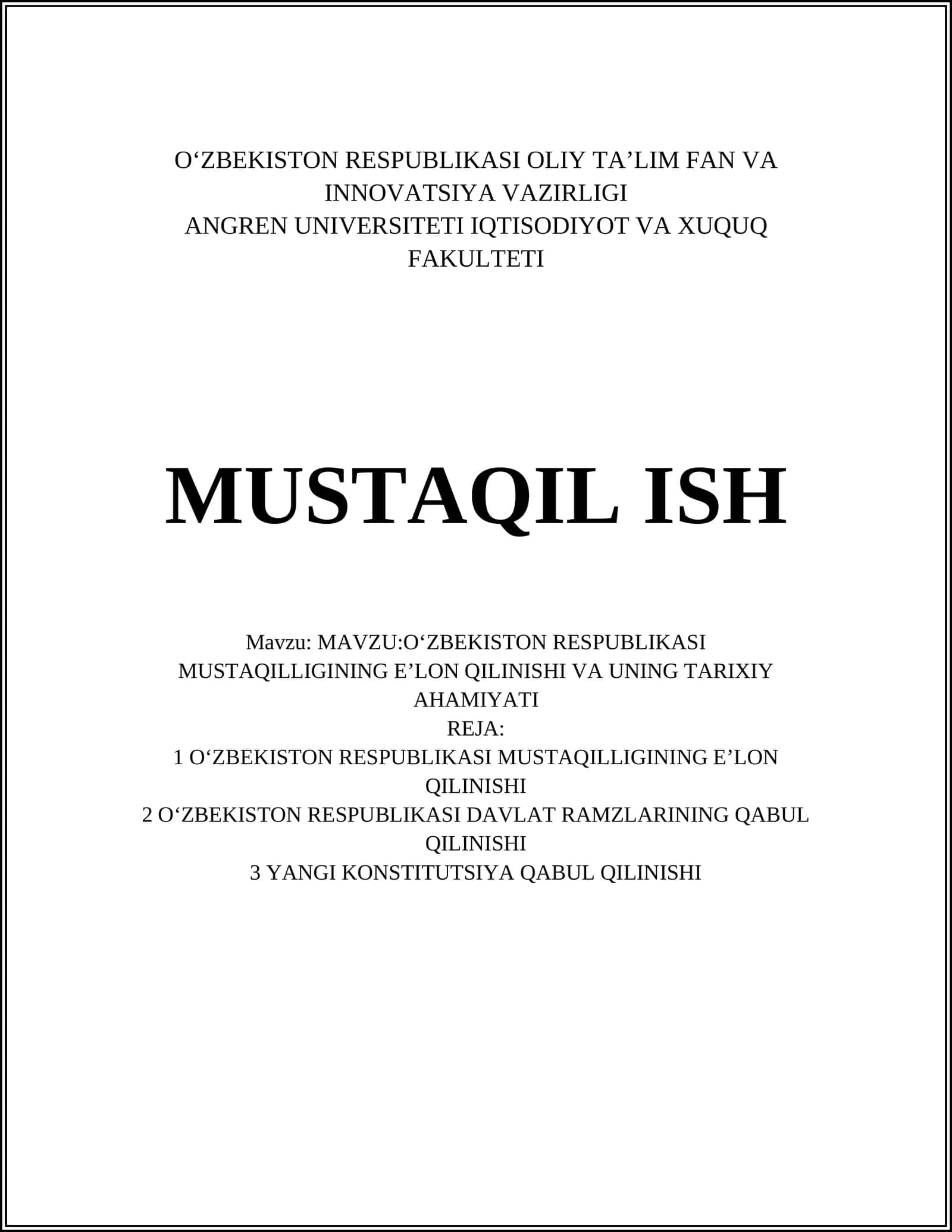 O‘ZBEKISTON RESPUBLIKASI OLIY TA’LIM FAN VA INNOVATSIYA VAZIRLIGI
ANGREN UNIVERSITETI IQTISODIYOT VA XUQUQ FAKULTETI

MUSTAQIL ISH

Mavzu: MAVZU:O‘ZBEKISTON RESPUBLIKASI MUSTAQILLIGINING E’LON QILINISHI VA UNING TARIXIY AHAMIYATI
REJA:
1 O‘ZBEKISTON RESPUBLIKASI MUSTAQILLIGINING E’LON QILINISHI
2 O‘ZBEKISTON RESPUBLIKASI DAVLAT RAMZLARINING QABUL QILINISHI
3 YANGI KONSTITUTSIYA QABUL QILINISHI